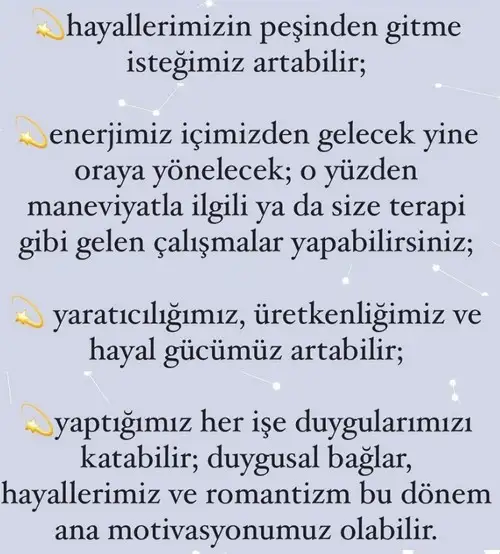 💫hayallerimizin peşinden gitme isteğimiz artabilir;

💫enerjimiz içimizden gelecek yine oraya yönelecek; o yüzden maneviyatla ilgili ya da size terapi gibi gelen çalışmalar yapabilirsiniz;

💫 yaratıcılığımız, üretkenliğimiz ve hayal gücümüz artabilir;

💫yaptığımız her işe duygularımızı katabilir; duygusal bağlar, hayallerimiz ve romantizm bu dönem ana motivasyonumuz olabilir.